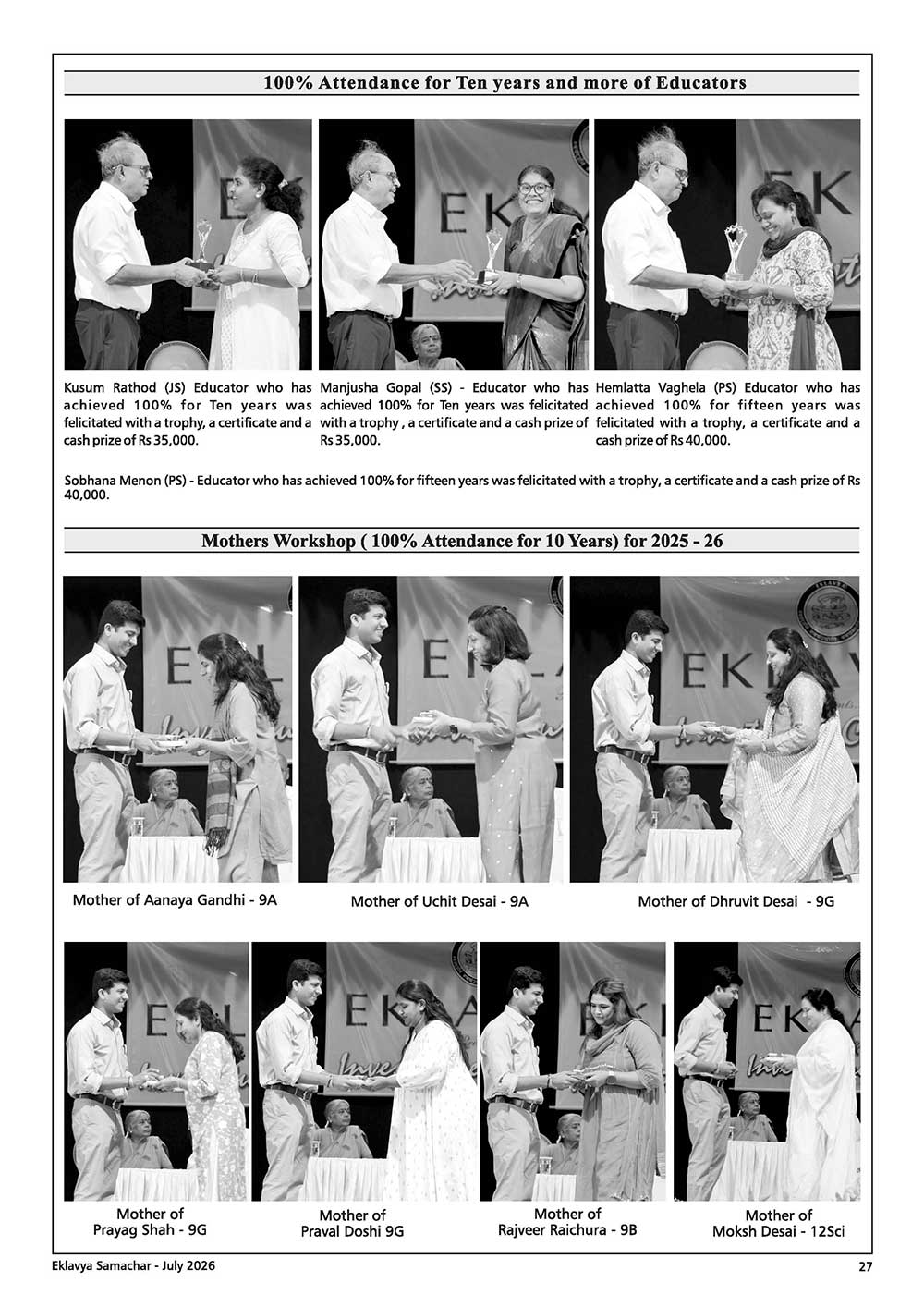 100% Attendance for Ten years and more of Educators

Kusum Rathod (JS) Educator who has achieved 100% for Ten years was felicitated with a trophy, a certificate and a cash prize of Rs 35,000.

Manjusha Gopal (SS) - Educator who has achieved 100% for Ten years was felicitated with a trophy , a certificate and a cash prize of Rs 35,000.

Hemlatta Vaghela (PS) Educator who has achieved 100% for fifteen years was felicitated with a trophy, a certificate and a cash prize of Rs 40,000.

Sobhana Menon (PS) - Educator who has achieved 100% for fifteen years was felicitated with a trophy, a certificate and a cash prize of Rs 40,000.

Mothers Workshop ( 100% Attendance for 10 Years) for 2025 - 26

Mother of Aanaya Gandhi - 9A

Mother of Uchit Desai - 9A

Mother of Dhruvit Desai - 9G

Mother of Prayag Shah - 9G

Mother of Praval Doshi 9G

Mother of Rajveer Raichura - 9B

Mother of Moksh Desai - 12Sci

Eklavya Samachar - July 2026

27